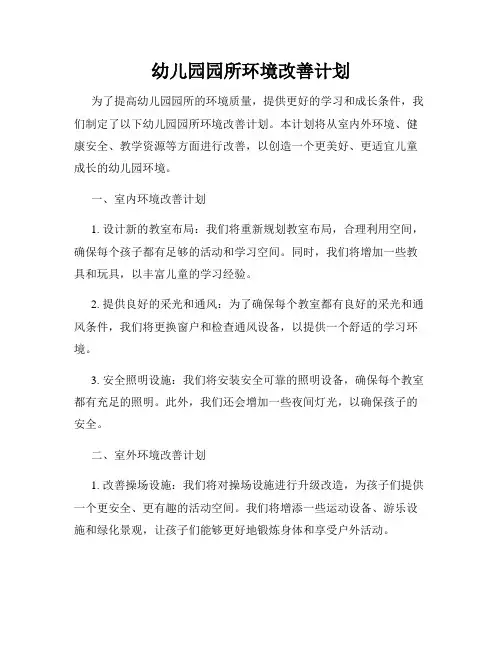 幼儿园园所环境改善计划

为了提高幼儿园园所的环境质量，提供更好的学习和成长条件，我们制定了以下幼儿园园所环境改善计划。本计划将从室内外环境、健康安全、教学资源等方面进行改善，以创造一个更美好、更适宜儿童成长的幼儿园环境。

一、室内环境改善计划

1. 设计新的教室布局：我们将重新规划教室布局，合理利用空间，确保每个孩子都有足够的活动和学习空间。同时，我们将增加一些教具和玩具，以丰富儿童的学习经验。

2. 提供良好的采光和通风：为了确保每个教室都有良好的采光和通风条件，我们将更换窗户和检查通风设备，以提供一个舒适的学习环境。

3. 安全照明设施：我们将安装安全可靠的照明设备，确保每个教室都有充足的照明。此外，我们还会增加一些夜间灯光，以确保孩子的安全。

二、室外环境改善计划

1. 改善操场设施：我们将对操场设施进行升级改造，为孩子们提供一个更安全、更有趣的活动空间。我们将增添一些运动设备、游乐设施和绿化景观，让孩子们能够更好地锻炼身体和享受户外活动。